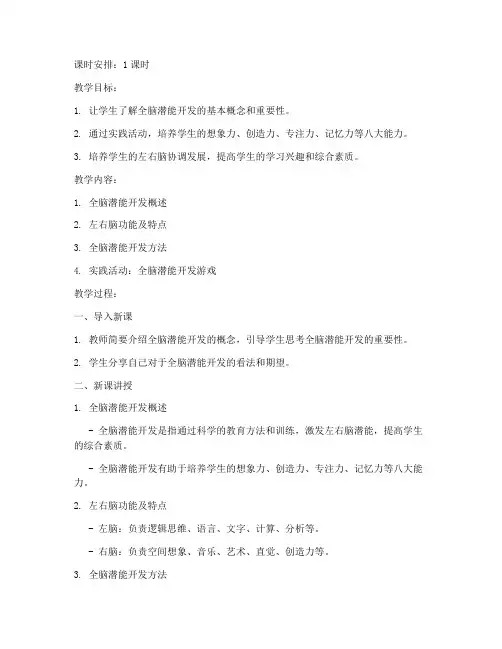 课时安排：1 课时

教学目标：

1. 让学生了解全脑潜能开发的基本概念和重要性。

2. 通过实践活动，培养学生的想象力、创造力、专注力、记忆力等八大能力。

3. 培养学生的左右脑协调发展，提高学生的学习兴趣和综合素质。

教学内容：

1. 全脑潜能开发概述

2. 左右脑功能及特点

3. 全脑潜能开发方法

4. 实践活动：全脑潜能开发游戏

教学过程：

一、导入新课

1. 教师简要介绍全脑潜能开发的概念，引导学生思考全脑潜能开发的重要性。

2. 学生分享自己对于全脑潜能开发的看法和期望。

二、新课讲授

1. 全脑潜能开发概述

- 全脑潜能开发是指通过科学的教育方法和训练，激发左右脑潜能，提高学生的综合素质。

- 全脑潜能开发有助于培养学生的想象力、创造力、专注力、记忆力等八大能力。

2. 左右脑功能及特点

- 左脑：负责逻辑思维、语言、文字、计算、分析等。

- 右脑：负责空间想象、音乐、艺术、直觉、创造力等。

3. 全脑潜能开发方法